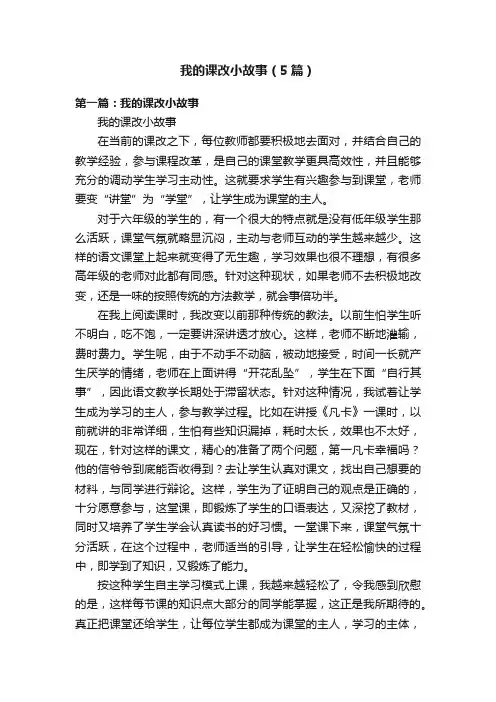 我的课改小故事（5篇）

第一篇：我的课改小故事

我的课改小故事

在当前的课改之下，每位教师都要积极地去面对，并结合自己的教学经验，参与课程改革，是自己的课堂教学更具高效性，并且能够充分的调动学生学习主动性。这就要求学生有兴趣参与到课堂，老师要变“讲堂”为“学堂”，让学生成为课堂的主人。

对于六年级的学生的，有一个很大的特点就是没有低年级学生那么活跃，课堂气氛就略显沉闷，主动与老师互动的学生越来越少。这样的语文课堂上起来就变得了无生趣，学习效果也很不理想，有很多高年级的老师对此都有同感。针对这种现状，如果老师不去积极地改变，还是一味的按照传统的方法教学，就会事倍功半。

在我上阅读课时，我改变以前那种传统的教法。以前生怕学生听不明白，吃不饱，一定要讲深讲透才放心。这样，老师不断地灌输，费时费力。学生呢，由于不动手不动脑，被动地接受，时间一长就产生厌学的情绪，老师在上面讲得“开花乱坠”，学生在下面“自行其事”，因此语文教学长期处于滞留状态。针对这种情况，我试着让学生成为学习的主人，参与教学过程。比如在讲授《凡卡》一课时，以前就讲的非常详细，生怕有些知识漏掉，耗时太长，效果也不太好，现在，针对这样的课文，精心的准备了两个问题，第一凡卡幸福吗？他的信爷爷到底能否收得到？去让学生认真对课文，找出自己想要的材料，与同学进行辩论。这样，学生为了证明自己的观点是正确的，十分愿意参与，这堂课，即锻炼了学生的口语表达，又深挖了教材，同时又培养了学生学会认真读书的好习惯。一堂课下来，课堂气氛十分活跃，在这个过程中，老师适当的引导，让学生在轻松愉快的过程中，即学到了知识，又锻炼了能力。

按这种学生自主学习模式上课，我越来越轻松了，令我感到欣慰的是，这样每节课的知识点大部分的同学能掌握，这正是我所期待的。真正把课堂还给学生，让每位学生都成为课堂的主人，学习的主体，